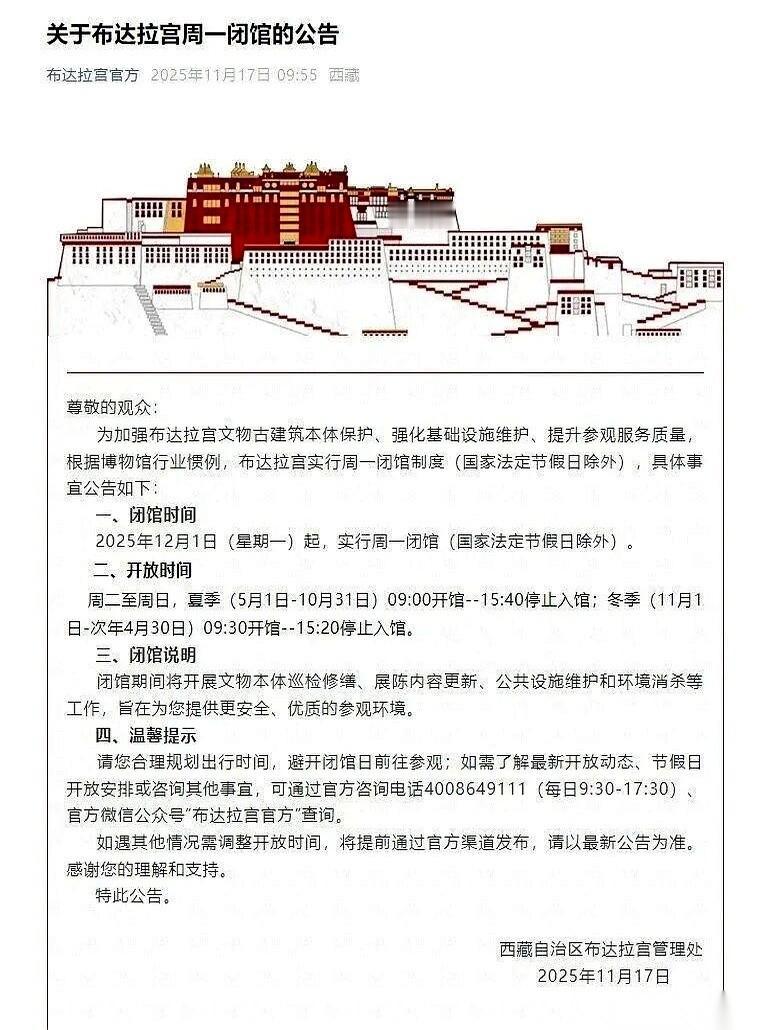 关于布达拉宫周一闭馆的公告

布达拉宫官方 2025年11月17日 09:55 西藏

尊敬的观众：

为加强布达拉宫文物古建筑本体保护、强化基础设施维护、提升参观服务质量，根据博物馆行业惯例，布达拉宫实行周一闭馆制度（国家法定节假日除外），具体事宜公告如下：

一、闭馆时间

2025年12月1日（星期一）起，实行周一闭馆（国家法定节假日除外）。

二、开放时间

周二至周日，夏季（5月1日-10月31日）09:00开馆--15:40停止入馆；冬季（11月1日-次年4月30日）09:30开馆--15:20停止入馆。

三、闭馆说明

闭馆期间将开展文物本体巡检修缮、展陈内容更新、公共设施维护和环境消杀等工作，旨在为您提供更安全、优质的参观环境。

四、温馨提示

请您合理规划出行时间，避开闭馆日前往参观；如需了解最新开放动态、节假日开放安排或咨询其他事宜，可通过官方咨询电话4008649111（每日9:30-17:30）、官方微信公众号"布达拉宫官方"查询。

如遇其他情况需调整开放时间，将提前通过官方渠道发布，请以最新公告为准。感谢您的理解和支持。

特此公告。

西藏自治区布达拉宫管理处
2025年11月17日